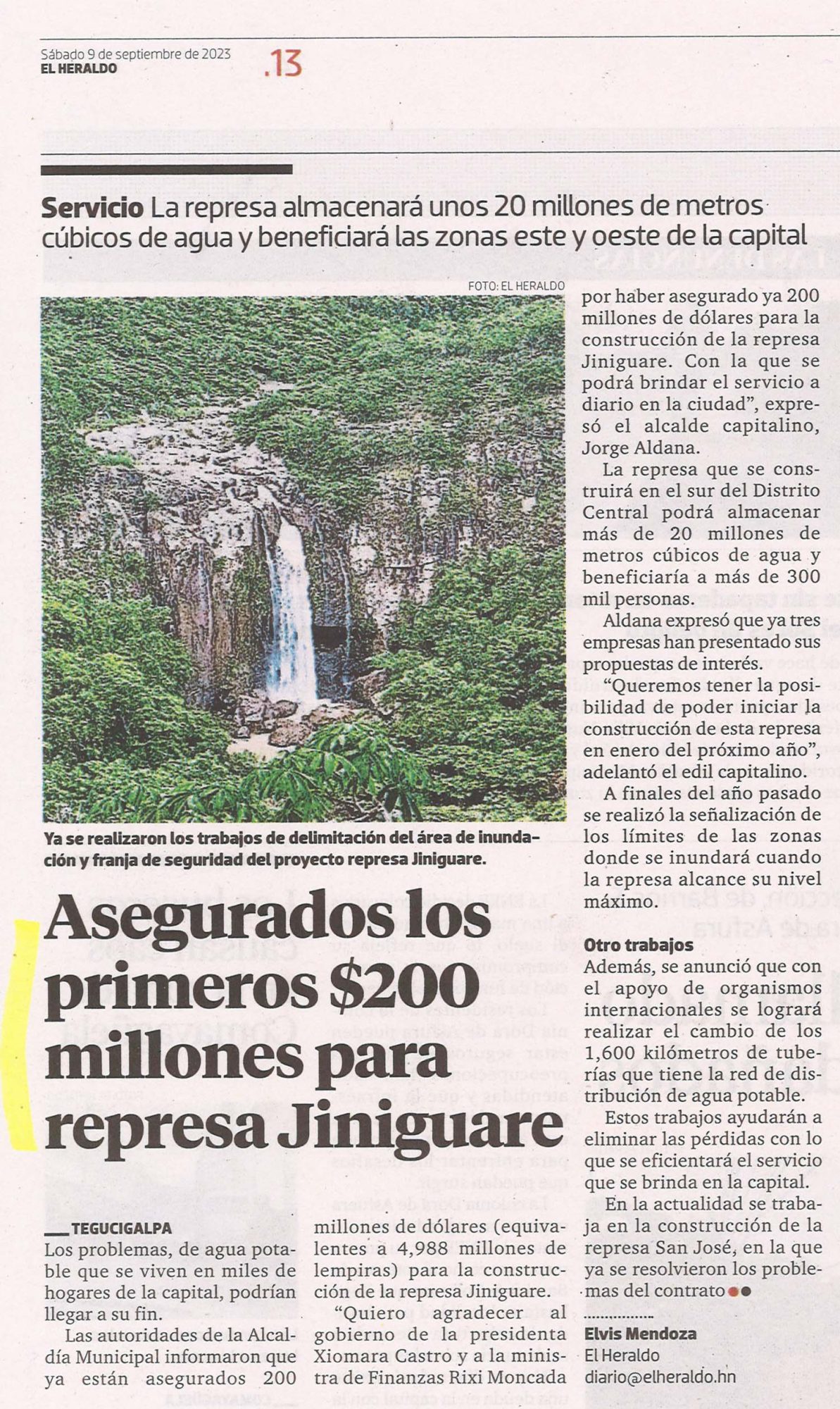 Sábado 9 de septiembre de 2023
EL HERALDO

.13

Servicio La represa almacenará unos 20 millones de metros cúbicos de agua y beneficiará las zonas este y oeste de la capital

FOTO: EL HERALDO

Ya se realizaron los trabajos de delimitación del área de inundación y franja de seguridad del proyecto represa Jiniguare.

Asegurados los primeros $200 millones para represa Jiniguare

TEGUCIGALPA
Los problemas, de agua potable que se viven en miles de hogares de la capital, podrían llegar a su fin.

Las autoridades de la Alcaldía Municipal informaron que ya están asegurados 200 millones de dólares (equivalentes a 4,988 millones de lempiras) para la construcción de la represa Jiniguare.

"Quiero agradecer al gobierno de la presidenta Xiomara Castro y a la ministra de Finanzas Rixi Moncada por haber asegurado ya 200 millones de dólares para la construcción de la represa Jiniguare. Con la que se podrá brindar el servicio a diario en la ciudad", expresó el alcalde capitalino, Jorge Aldana.

La represa que se construirá en el sur del Distrito Central podrá almacenar más de 20 millones de metros cúbicos de agua y beneficiaría a más de 300 mil personas.

Aldana expresó que ya tres empresas han presentado sus propuestas de interés.

"Queremos tener la posibilidad de poder iniciar la construcción de esta represa en enero del próximo año", adelantó el edil capitalino.

A finales del año pasado se realizó la señalización de los límites de las zonas donde se inundará cuando la represa alcance su nivel máximo.

Otro trabajos
Además, se anunció que con el apoyo de organismos internacionales se logrará realizar el cambio de los 1,600 kilómetros de tuberías que tiene la red de distribución de agua potable.

Estos trabajos ayudarán a eliminar las pérdidas con lo que se eficientará el servicio que se brinda en la capital.

En la actualidad se trabaja en la construcción de la represa San José, en la que ya se resolvieron los problemas del contrato

Elvis Mendoza
El Heraldo
diario@elheraldo.hn